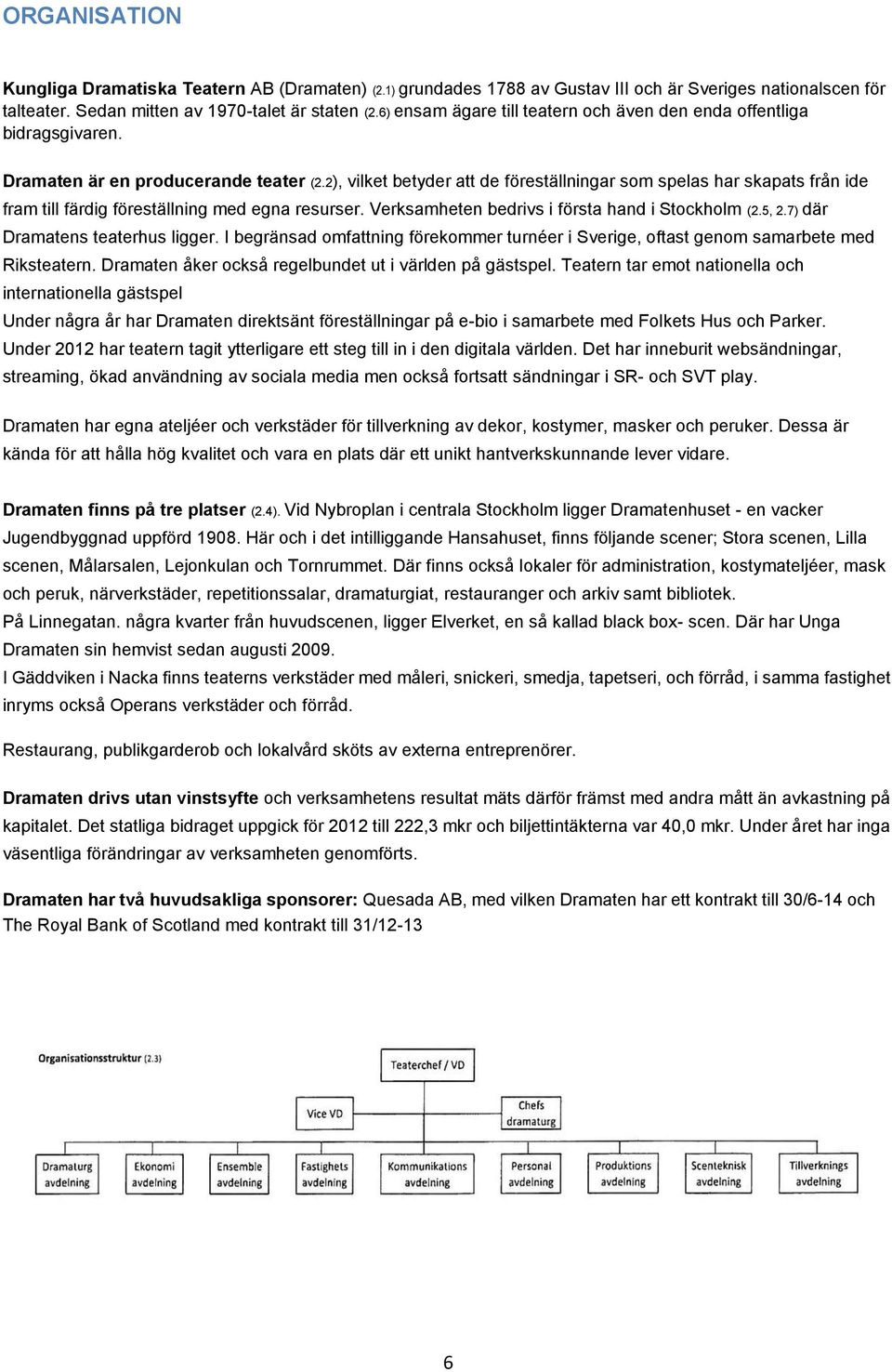 ORGANISATION

Kungliga Dramatiska Teatern AB (Dramaten) (2.1) grundades 1788 av Gustav III och är Sveriges nationalscen för talteater. Sedan mitten av 1970-talet är staten (2.6) ensam ägare till teatern och även den enda offentliga bidragsgivaren.

Dramaten är en producerande teater (2.2), vilket betyder att de föreställningar som spelas har skapats från ide fram till färdig föreställning med egna resurser. Verksamheten bedrivs i första hand i Stockholm (2.5, 2.7) där Dramatens teaterhus ligger. I begränsad omfattning förekommer turnéer i Sverige, oftast genom samarbete med Riksteatern. Dramaten åker också regelbundet ut i världen på gästspel. Teatern tar emot nationella och internationella gästspel
Under några år har Dramaten direktsänt föreställningar på e-bio i samarbete med Folkets Hus och Parker. Under 2012 har teatern tagit ytterligare ett steg till in i den digitala världen. Det har inneburit websändningar, streaming, ökad användning av sociala media men också fortsatt sändningar i SR- och SVT play.

Dramaten har egna ateljéer och verkstäder för tillverkning av dekor, kostymer, masker och peruker. Dessa är kända för att hålla hög kvalitet och vara en plats där ett unikt hantverkskunnande lever vidare.

Dramaten finns på tre platser (2.4). Vid Nybroplan i centrala Stockholm ligger Dramatenhuset - en vacker Jugendbyggnad uppförd 1908. Här och i det intilliggande Hansahuset, finns följande scener; Stora scenen, Lilla scenen, Målarsalen, Lejonkulan och Tornrummet. Där finns också lokaler för administration, kostymateljéer, mask och peruk, närverkstäder, repetitionssalar, dramaturgiat, restauranger och arkiv samt bibliotek.
På Linnegatan. några kvarter från huvudscenen, ligger Elverket, en så kallad black box- scen. Där har Unga Dramaten sin hemvist sedan augusti 2009.
I Gäddviken i Nacka finns teaterns verkstäder med måleri, snickeri, smedja, tapetseri, och förråd, i samma fastighet inryms också Operans verkstäder och förråd.

Restaurang, publikgarderob och lokalvård sköts av externa entreprenörer.

Dramaten drivs utan vinstsyfte och verksamhetens resultat mäts därför främst med andra mått än avkastning på kapitalet. Det statliga bidraget uppgick för 2012 till 222,3 mkr och biljettintäkterna var 40,0 mkr. Under året har inga väsentliga förändringar av verksamheten genomförts.

Dramaten har två huvudsakliga sponsorer: Quesada AB, med vilken Dramaten har ett kontrakt till 30/6-14 och The Royal Bank of Scotland med kontrakt till 31/12-13

Organisationsstruktur (2.3)

Teaterchef / VD

Vice VD

Chefs dramaturg

Dramaturg avdelning

Ekonomi avdelning

Ensemble avdelning

Fastighets avdelning

Kommunikations avdelning

Personal avdelning

Produktions avdelning

Scenteknisk avdelning

Tillverknings avdelning

6